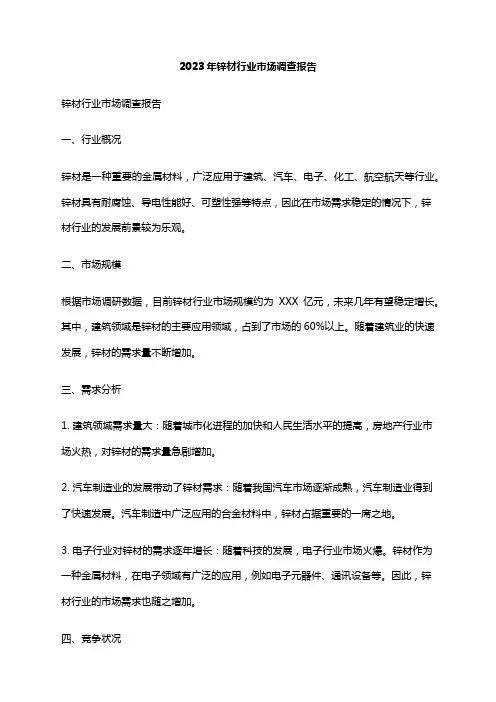 2023年锌材行业市场调查报告

锌材行业市场调查报告

一、行业概况

锌材是一种重要的金属材料，广泛应用于建筑、汽车、电子、化工、航空航天等行业。锌材具有耐腐蚀、导电性能好、可塑性强等特点，因此在市场需求稳定的情况下，锌材行业的发展前景较为乐观。

二、市场规模

根据市场调研数据，目前锌材行业市场规模约为 XXX 亿元，未来几年有望稳定增长。其中，建筑领域是锌材的主要应用领域，占到了市场的60%以上。随着建筑业的快速发展，锌材的需求量不断增加。

三、需求分析

1. 建筑领域需求量大：随着城市化进程的加快和人民生活水平的提高，房地产行业市场火热，对锌材的需求量急剧增加。

2. 汽车制造业的发展带动了锌材需求：随着我国汽车市场逐渐成熟，汽车制造业得到了快速发展。汽车制造中广泛应用的合金材料中，锌材占据重要的一席之地。

3. 电子行业对锌材的需求逐年增长：随着科技的发展，电子行业市场火爆。锌材作为一种金属材料，在电子领域有广泛的应用，例如电子元器件、通讯设备等。因此，锌材行业的市场需求也随之增加。

四、竞争状况